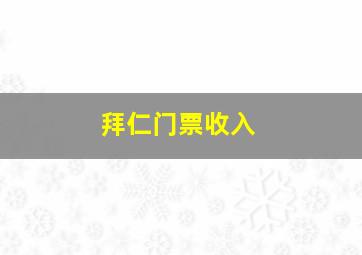 拜仁门票收入